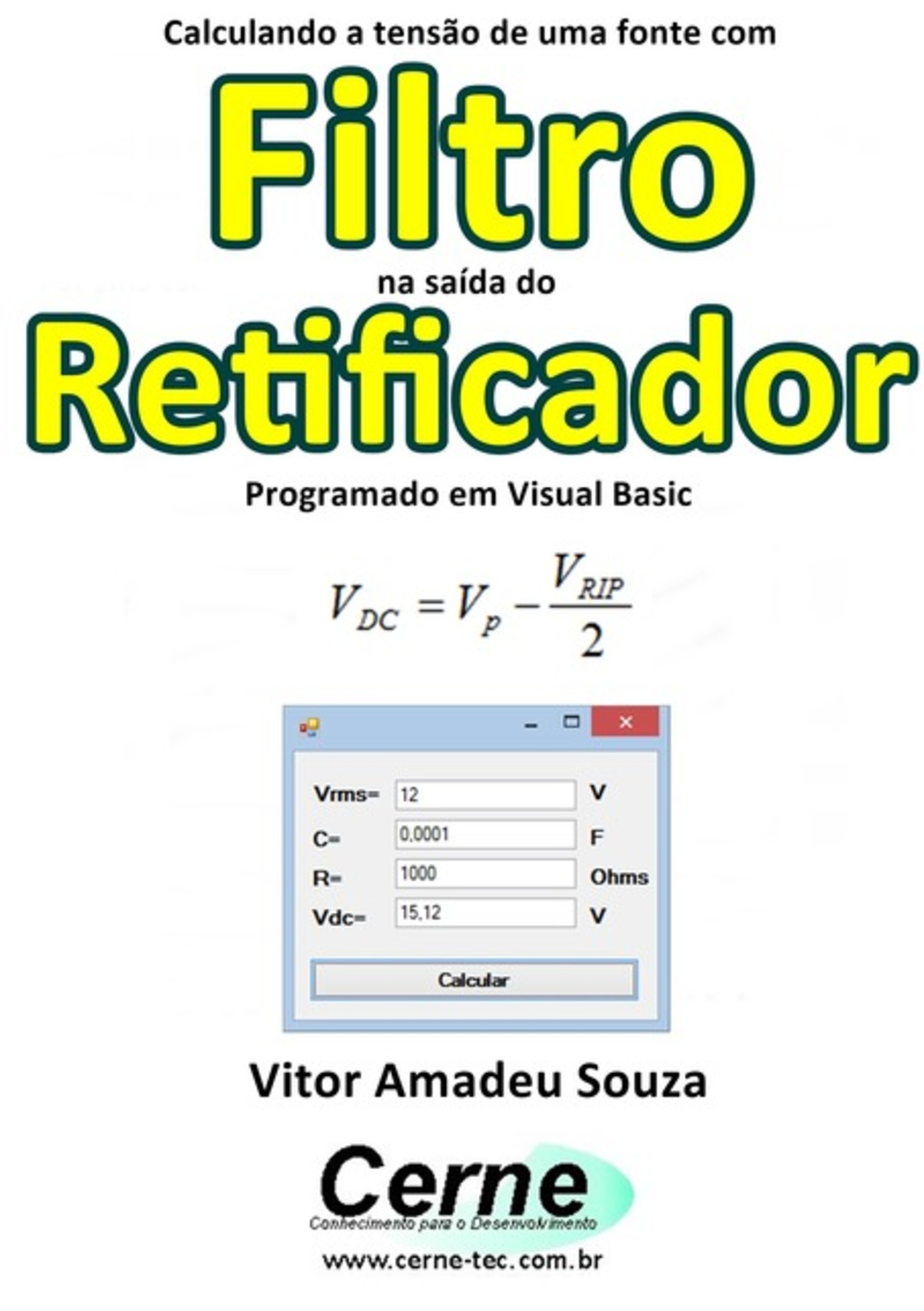 Calculando a tensão de uma fonte com

Filtro

na saída do

Retificador

Programado em Visual Basic

$V_{DC} = V_p - \frac{V_{RIP}}{2}$

Vrms= 12 V

C= 0,0001 F

R= 1000 Ohms

Vdc= 15,12 V

Calcular

Vitor Amadeu Souza

Cerne

Conhecimento para o Desenvolvimento

www.cerne-tec.com.br